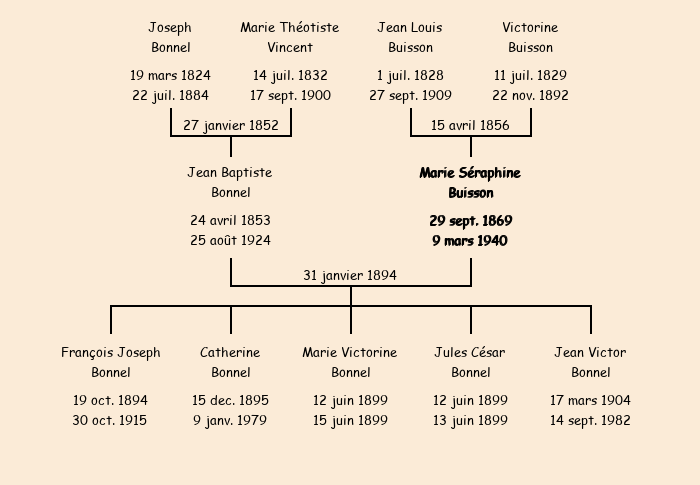 Joseph
Bonnel

19 mars 1824
22 juil. 1884

Marie Théotiste
Vincent

14 juil. 1832
17 sept. 1900

Jean Louis
Buisson

1 juil. 1828
27 sept. 1909

Victorine
Buisson

11 juil. 1829
22 nov. 1892

27 janvier 1852

15 avril 1856

Jean Baptiste
Bonnel

24 avril 1853
25 août 1924

Marie Séraphine
Buisson

29 sept. 1869
9 mars 1940

31 janvier 1894

François Joseph
Bonnel

19 oct. 1894
30 oct. 1915

Catherine
Bonnel

15 dec. 1895
9 janv. 1979

Marie Victorine
Bonnel

12 juin 1899
15 juin 1899

Jules César
Bonnel

12 juin 1899
13 juin 1899

Jean Victor
Bonnel

17 mars 1904
14 sept. 1982